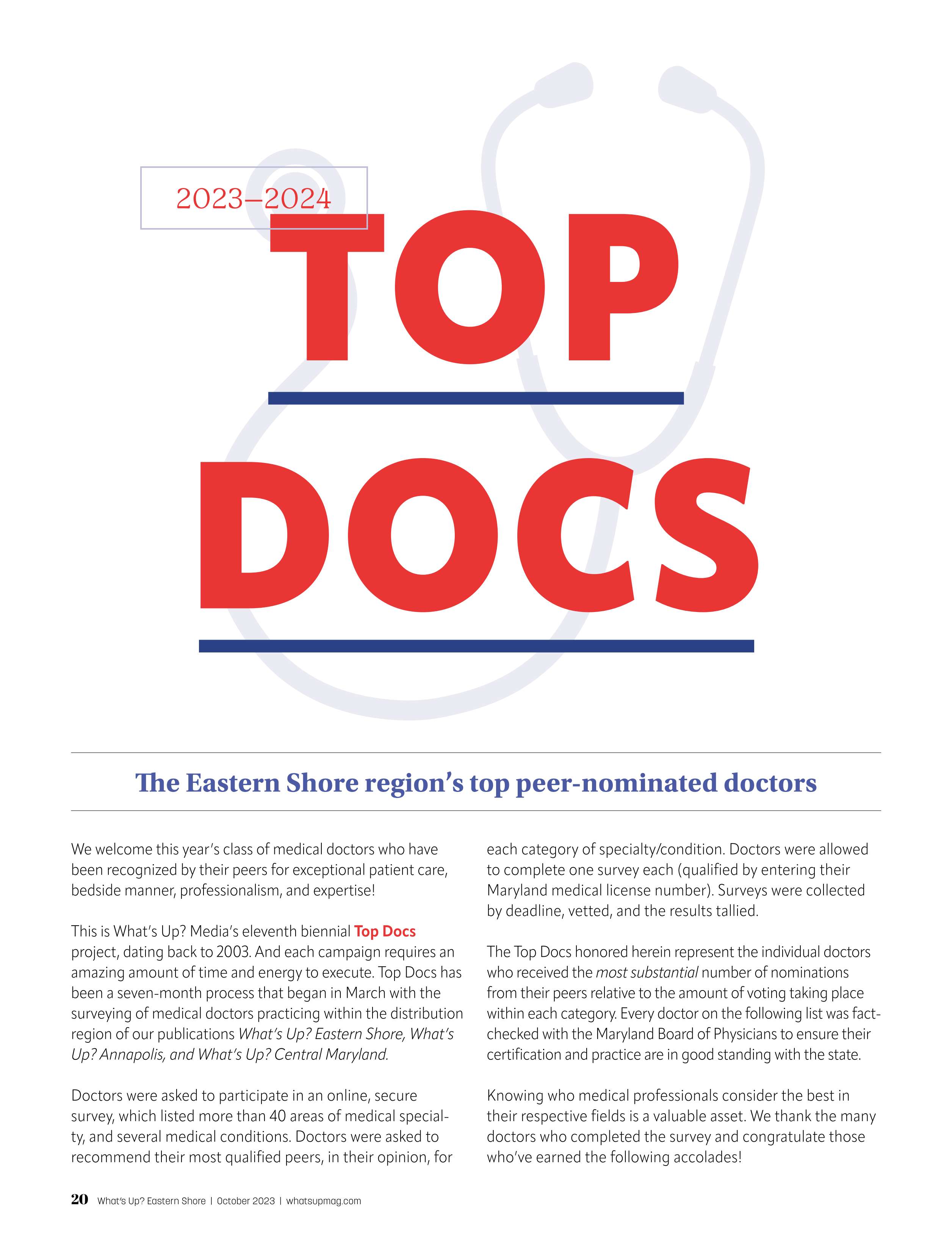 2023–2024

TOP

DOCS

The Eastern Shore region's top peer-nominated doctors

We welcome this year's class of medical doctors who have been recognized by their peers for exceptional patient care, bedside manner, professionalism, and expertise!

This is What's Up? Media's eleventh biennial Top Docs project, dating back to 2003. And each campaign requires an amazing amount of time and energy to execute. Top Docs has been a seven-month process that began in March with the surveying of medical doctors practicing within the distribution region of our publications What's Up? Eastern Shore, What's Up? Annapolis, and What's Up? Central Maryland.

Doctors were asked to participate in an online, secure survey, which listed more than 40 areas of medical specialty, and several medical conditions. Doctors were asked to recommend their most qualified peers, in their opinion, for each category of specialty/condition. Doctors were allowed to complete one survey each (qualified by entering their Maryland medical license number). Surveys were collected by deadline, vetted, and the results tallied.

The Top Docs honored herein represent the individual doctors who received the most substantial number of nominations from their peers relative to the amount of voting taking place within each category. Every doctor on the following list was fact-checked with the Maryland Board of Physicians to ensure their certification and practice are in good standing with the state.

Knowing who medical professionals consider the best in their respective fields is a valuable asset. We thank the many doctors who completed the survey and congratulate those who've earned the following accolades!

20 What's Up? Eastern Shore | October 2023 | whatsupmag.com